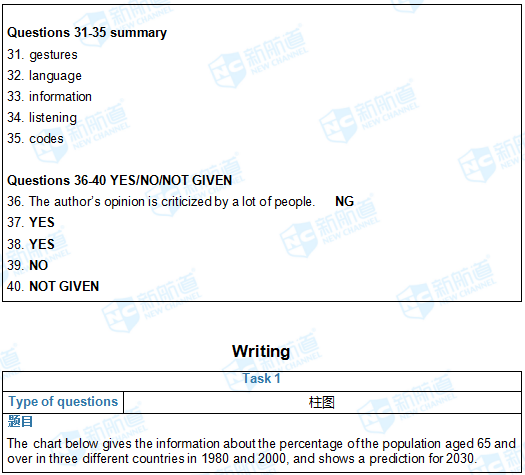 Questions 31-35 summary
31. gestures
32. language
33. information
34. listening
35. codes

Questions 36-40 YES/NO/NOT GIVEN
36. The author's opinion is criticized by a lot of people. NG
37. YES
38. YES
39. NO
40. NOT GIVEN

Writing

| Task 1 | |
|---|---|
| Type of questions | 柱图 |

题目
The chart below gives the information about the percentage of the population aged 65 and over in three different countries in 1980 and 2000, and shows a prediction for 2030.

新航道 NEW CHANNEL